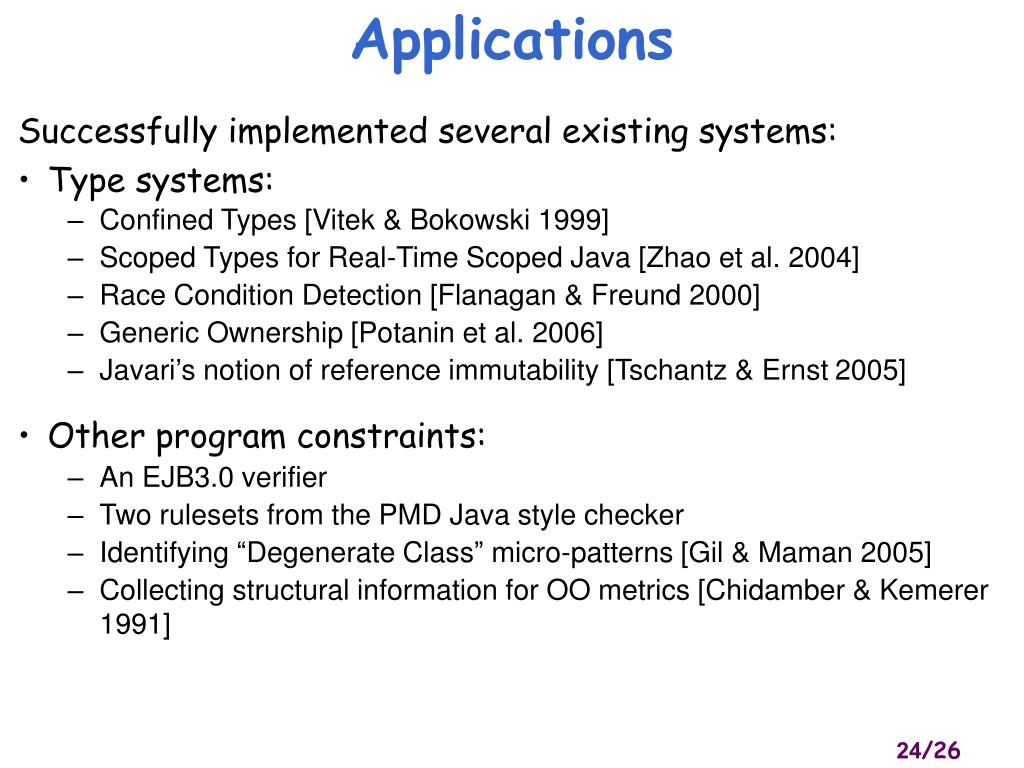 Applications

Successfully implemented several existing systems:

• Type systems:
 – Confined Types [Vitek & Bokowski 1999]
 – Scoped Types for Real-Time Scoped Java [Zhao et al. 2004]
 – Race Condition Detection [Flanagan & Freund 2000]
 – Generic Ownership [Potanin et al. 2006]
 – Javari's notion of reference immutability [Tschantz & Ernst 2005]

• Other program constraints:
 – An EJB3.0 verifier
 – Two rulesets from the PMD Java style checker
 – Identifying "Degenerate Class" micro-patterns [Gil & Maman 2005]
 – Collecting structural information for OO metrics [Chidamber & Kemerer 1991]

24/26